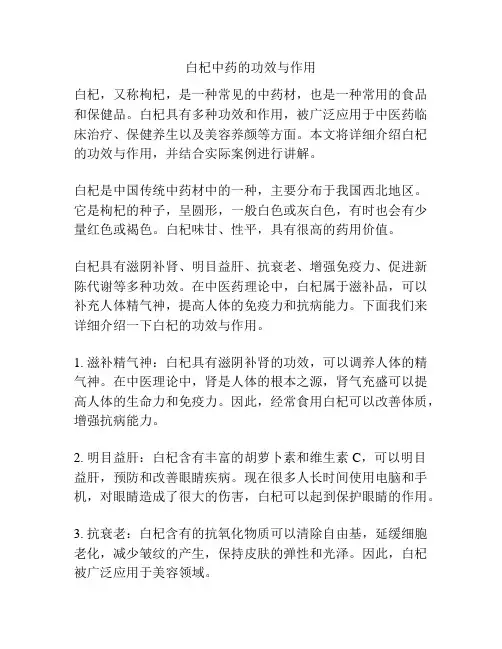 白杞中药的功效与作用

白杞，又称枸杞，是一种常见的中药材，也是一种常用的食品和保健品。白杞具有多种功效和作用，被广泛应用于中医药临床治疗、保健养生以及美容养颜等方面。本文将详细介绍白杞的功效与作用，并结合实际案例进行讲解。

白杞是中国传统中药材中的一种，主要分布于我国西北地区。它是枸杞的种子，呈圆形，一般白色或灰白色，有时也会有少量红色或褐色。白杞味甘、性平，具有很高的药用价值。

白杞具有滋阴补肾、明目益肝、抗衰老、增强免疫力、促进新陈代谢等多种功效。在中医药理论中，白杞属于滋补品，可以补充人体精气神，提高人体的免疫力和抗病能力。下面我们来详细介绍一下白杞的功效与作用。

1. 滋补精气神：白杞具有滋阴补肾的功效，可以调养人体的精气神。在中医理论中，肾是人体的根本之源，肾气充盛可以提高人体的生命力和免疫力。因此，经常食用白杞可以改善体质，增强抗病能力。

2. 明目益肝：白杞含有丰富的胡萝卜素和维生素 C，可以明目益肝，预防和改善眼睛疾病。现在很多人长时间使用电脑和手机，对眼睛造成了很大的伤害，白杞可以起到保护眼睛的作用。

3. 抗衰老：白杞含有的抗氧化物质可以清除自由基，延缓细胞老化，减少皱纹的产生，保持皮肤的弹性和光泽。因此，白杞被广泛应用于美容领域。